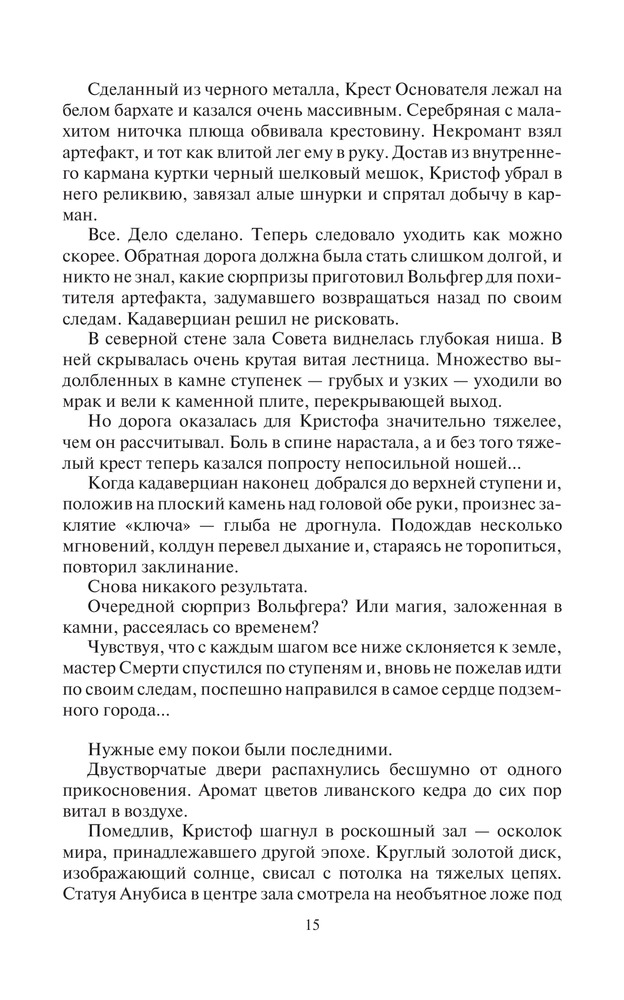 Сделанный из черного металла, Крест Основателя лежал на белом бархате и казался очень массивным. Серебряная с малахитом ниточка плюща обвивала крестовину. Некромант взял артефакт, и тот как влитой лег ему в руку. Достав из внутреннего кармана куртки черный шелковый мешок, Кристоф убрал в него реликвию, завязал алые шнурки и спрятал добычу в карман.

Все. Дело сделано. Теперь следовало уходить как можно скорее. Обратная дорога должна была стать слишком долгой, и никто не знал, какие сюрпризы приготовил Вольфгер для похитителя артефакта, задумавшего возвращаться назад по своим следам. Кадаверциан решил не рисковать.

В северной стене зала Совета виднелась глубокая ниша. В ней скрывалась очень крутая витая лестница. Множество выдолбленных в камне ступенек — грубых и узких — уходили во мрак и вели к каменной плите, перекрывающей выход.

Но дорога оказалась для Кристофа значительно тяжелее, чем он рассчитывал. Боль в спине нарастала, а и без того тяжелый крест теперь казался попросту непосильной ношей...

Когда кадаверциан наконец добрался до верхней ступени и, положив на плоский камень над головой обе руки, произнес заклятие «ключа» — глыба не дрогнула. Подождав несколько мгновений, колдун перевел дыхание и, стараясь не торопиться, повторил заклинание.

Снова никакого результата.

Очередной сюрприз Вольфгера? Или магия, заложенная в камни, рассеялась со временем?

Чувствуя, что с каждым шагом все ниже склоняется к земле, мастер Смерти спустился по ступеням и, вновь не пожелав идти по своим следам, поспешно направился в самое сердце подземного города...

Нужные ему покои были последними.

Двустворчатые двери распахнулись бесшумно от одного прикосновения. Аромат цветов ливанского кедра до сих пор витал в воздухе.

Помедлив, Кристоф шагнул в роскошный зал — осколок мира, принадлежавшего другой эпохе. Круглый золотой диск, изображающий солнце, свисал с потолка на тяжелых цепях. Статуя Анубиса в центре зала смотрела на необъятное ложе под

15